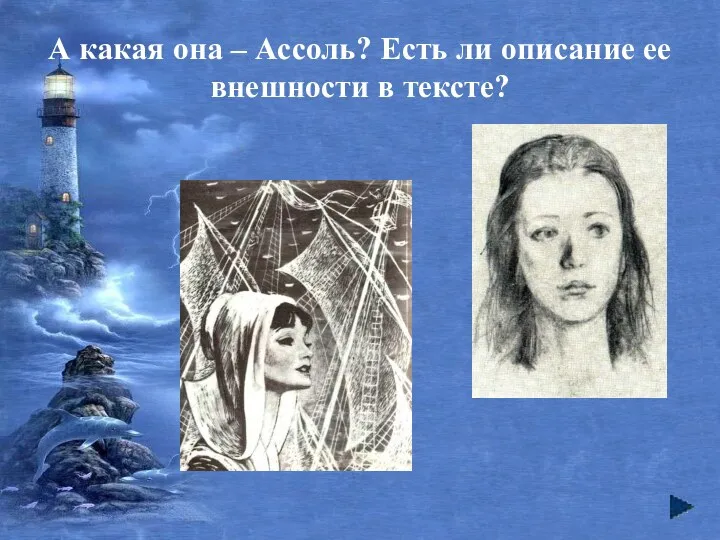 А какая она – Ассоль? Есть ли описание ее внешности в тексте?